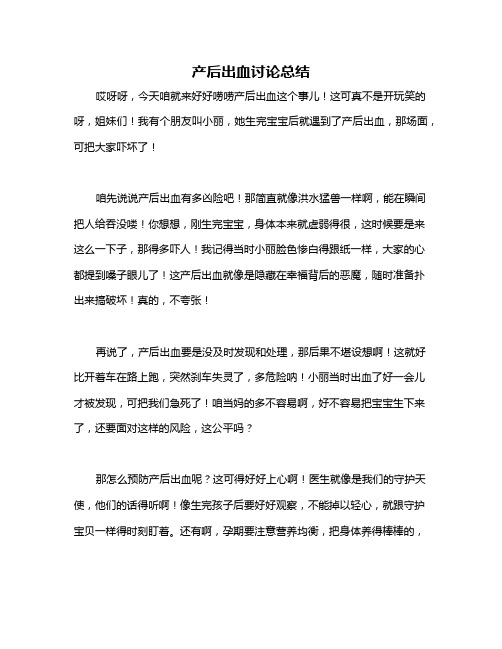 产后出血讨论总结

哎呀呀，今天咱就来好好唠唠产后出血这个事儿！这可真不是开玩笑的呀，姐妹们！我有个朋友叫小丽，她生完宝宝后就遇到了产后出血，那场面，可把大家吓坏了！

咱先说说产后出血有多凶险吧！那简直就像洪水猛兽一样啊，能在瞬间把人给吞没喽！你想想，刚生完宝宝，身体本来就虚弱得很，这时候要是来这么一下子，那得多吓人！我记得当时小丽脸色惨白得跟纸一样，大家的心都提到嗓子眼儿了！这产后出血就像是隐藏在幸福背后的恶魔，随时准备扑出来搞破坏！真的，不夸张！

再说了，产后出血要是没及时发现和处理，那后果不堪设想啊！这就好比开着车在路上跑，突然刹车失灵了，多危险呐！小丽当时出血了好一会儿才被发现，可把我们急死了！咱当妈的多不容易啊，好不容易把宝宝生下来了，还要面对这样的风险，这公平吗？

那怎么预防产后出血呢？这可得好好上心啊！医生就像是我们的守护天使，他们的话得听啊！像生完孩子后要好好观察，不能掉以轻心，就跟守护宝贝一样得时刻盯着。还有啊，孕期要注意营养均衡，把身体养得棒棒的，